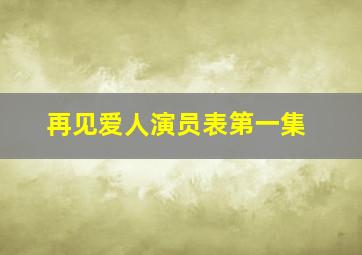 再见爱人演员表第一集